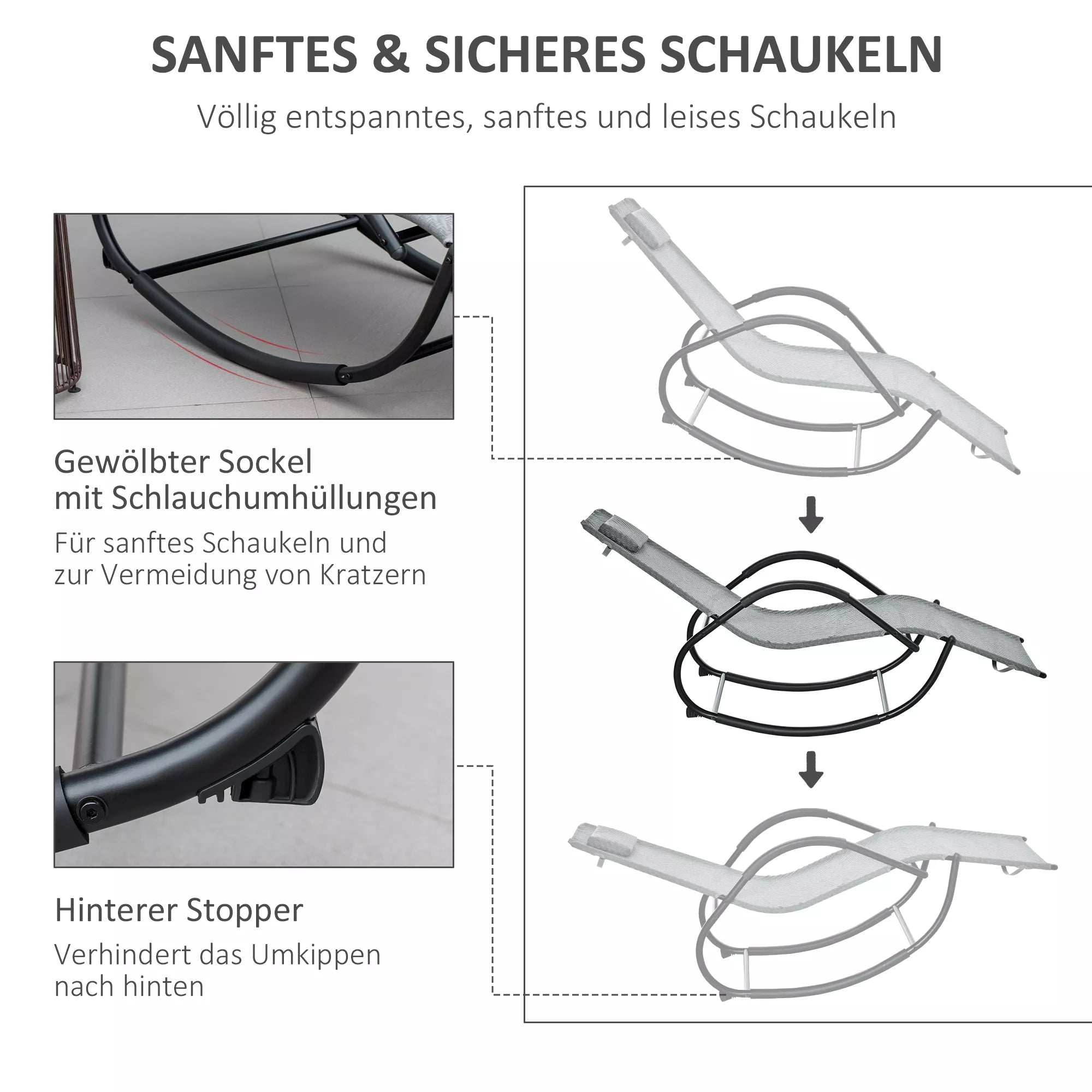 SANFTES & SICHERES SCHAUKELN

Völlig entspanntes, sanftes und leises Schaukeln

Gewölbter Sockel
mit Schlauchumhüllungen

Für sanftes Schaukeln und zur Vermeidung von Kratzern

Hinterer Stopper

Verhindert das Umkippen nach hinten